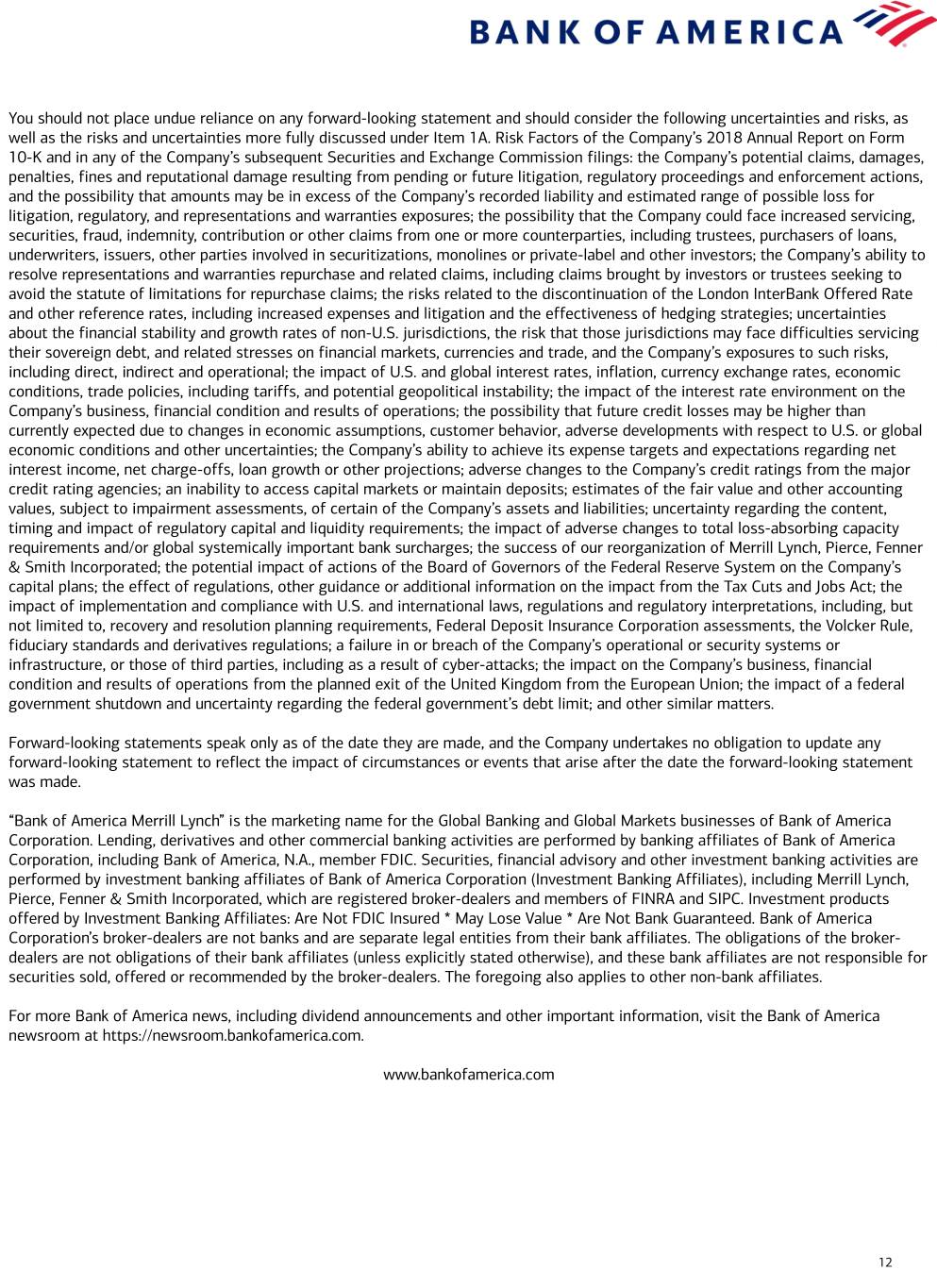 BANK OF AMERICA

You should not place undue reliance on any forward-looking statement and should consider the following uncertainties and risks, as well as the risks and uncertainties more fully discussed under Item 1A. Risk Factors of the Company's 2018 Annual Report on Form 10-K and in any of the Company's subsequent Securities and Exchange Commission filings: the Company's potential claims, damages, penalties, fines and reputational damage resulting from pending or future litigation, regulatory proceedings and enforcement actions, and the possibility that amounts may be in excess of the Company's recorded liability and estimated range of possible loss for litigation, regulatory, and representations and warranties exposures; the possibility that the Company could face increased servicing, securities, fraud, indemnity, contribution or other claims from one or more counterparties, including trustees, purchasers of loans, underwriters, issuers, other parties involved in securitizations, monolines or private-label and other investors; the Company's ability to resolve representations and warranties repurchase and related claims, including claims brought by investors or trustees seeking to avoid the statute of limitations for repurchase claims; the risks related to the discontinuation of the London InterBank Offered Rate and other reference rates, including increased expenses and litigation and the effectiveness of hedging strategies; uncertainties about the financial stability and growth rates of non-U.S. jurisdictions, the risk that those jurisdictions may face difficulties servicing their sovereign debt, and related stresses on financial markets, currencies and trade, and the Company's exposures to such risks, including direct, indirect and operational; the impact of U.S. and global interest rates, inflation, currency exchange rates, economic conditions, trade policies, including tariffs, and potential geopolitical instability; the impact of the interest rate environment on the Company's business, financial condition and results of operations; the possibility that future credit losses may be higher than currently expected due to changes in economic assumptions, customer behavior, adverse developments with respect to U.S. or global economic conditions and other uncertainties; the Company's ability to achieve its expense targets and expectations regarding net interest income, net charge-offs, loan growth or other projections; adverse changes to the Company's credit ratings from the major credit rating agencies; an inability to access capital markets or maintain deposits; estimates of the fair value and other accounting values, subject to impairment assessments, of certain of the Company's assets and liabilities; uncertainty regarding the content, timing and impact of regulatory capital and liquidity requirements; the impact of adverse changes to total loss-absorbing capacity requirements and/or global systemically important bank surcharges; the success of our reorganization of Merrill Lynch, Pierce, Fenner & Smith Incorporated; the potential impact of actions of the Board of Governors of the Federal Reserve System on the Company's capital plans; the effect of regulations, other guidance or additional information on the impact from the Tax Cuts and Jobs Act; the impact of implementation and compliance with U.S. and international laws, regulations and regulatory interpretations, including, but not limited to, recovery and resolution planning requirements, Federal Deposit Insurance Corporation assessments, the Volcker Rule, fiduciary standards and derivatives regulations; a failure in or breach of the Company's operational or security systems or infrastructure, or those of third parties, including as a result of cyber-attacks; the impact on the Company's business, financial condition and results of operations from the planned exit of the United Kingdom from the European Union; the impact of a federal government shutdown and uncertainty regarding the federal government's debt limit; and other similar matters.

Forward-looking statements speak only as of the date they are made, and the Company undertakes no obligation to update any forward-looking statement to reflect the impact of circumstances or events that arise after the date the forward-looking statement was made.

"Bank of America Merrill Lynch" is the marketing name for the Global Banking and Global Markets businesses of Bank of America Corporation. Lending, derivatives and other commercial banking activities are performed by banking affiliates of Bank of America Corporation, including Bank of America, N.A., member FDIC. Securities, financial advisory and other investment banking activities are performed by investment banking affiliates of Bank of America Corporation (Investment Banking Affiliates), including Merrill Lynch, Pierce, Fenner & Smith Incorporated, which are registered broker-dealers and members of FINRA and SIPC. Investment products offered by Investment Banking Affiliates: Are Not FDIC Insured * May Lose Value * Are Not Bank Guaranteed. Bank of America Corporation's broker-dealers are not banks and are separate legal entities from their bank affiliates. The obligations of the broker-dealers are not obligations of their bank affiliates (unless explicitly stated otherwise), and these bank affiliates are not responsible for securities sold, offered or recommended by the broker-dealers. The foregoing also applies to other non-bank affiliates.

For more Bank of America news, including dividend announcements and other important information, visit the Bank of America newsroom at https://newsroom.bankofamerica.com.

www.bankofamerica.com

12